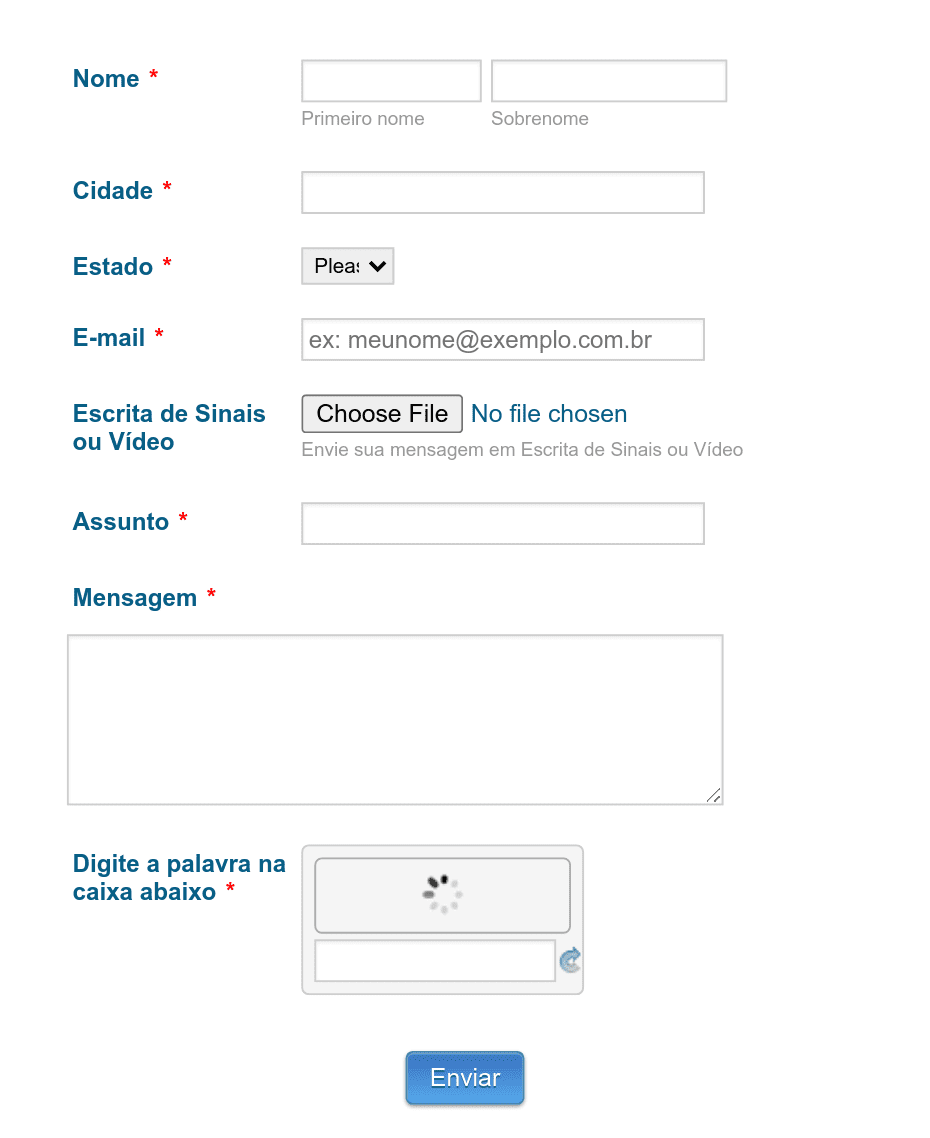 Nome *

Primeiro nome

Sobrenome

Cidade *

Estado *

Pleas

E-mail *

ex: meunome@exemplo.com.br

Escrita de Sinais ou Vídeo

Choose File No file chosen

Envie sua mensagem em Escrita de Sinais ou Vídeo

Assunto *

Mensagem *

Digite a palavra na caixa abaixo *

Enviar